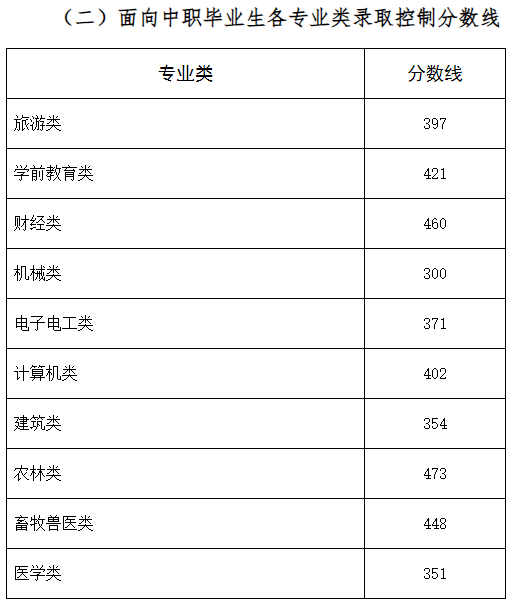 （二）面向中职毕业生各专业类录取控制分数线

| 专业类 | 分数线 |
|---|---|
| 旅游类 | 397 |
| 学前教育类 | 421 |
| 财经类 | 460 |
| 机械类 | 300 |
| 电子电工类 | 371 |
| 计算机类 | 402 |
| 建筑类 | 354 |
| 农林类 | 473 |
| 畜牧兽医类 | 448 |
| 医学类 | 351 |